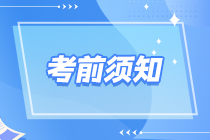 考前须知